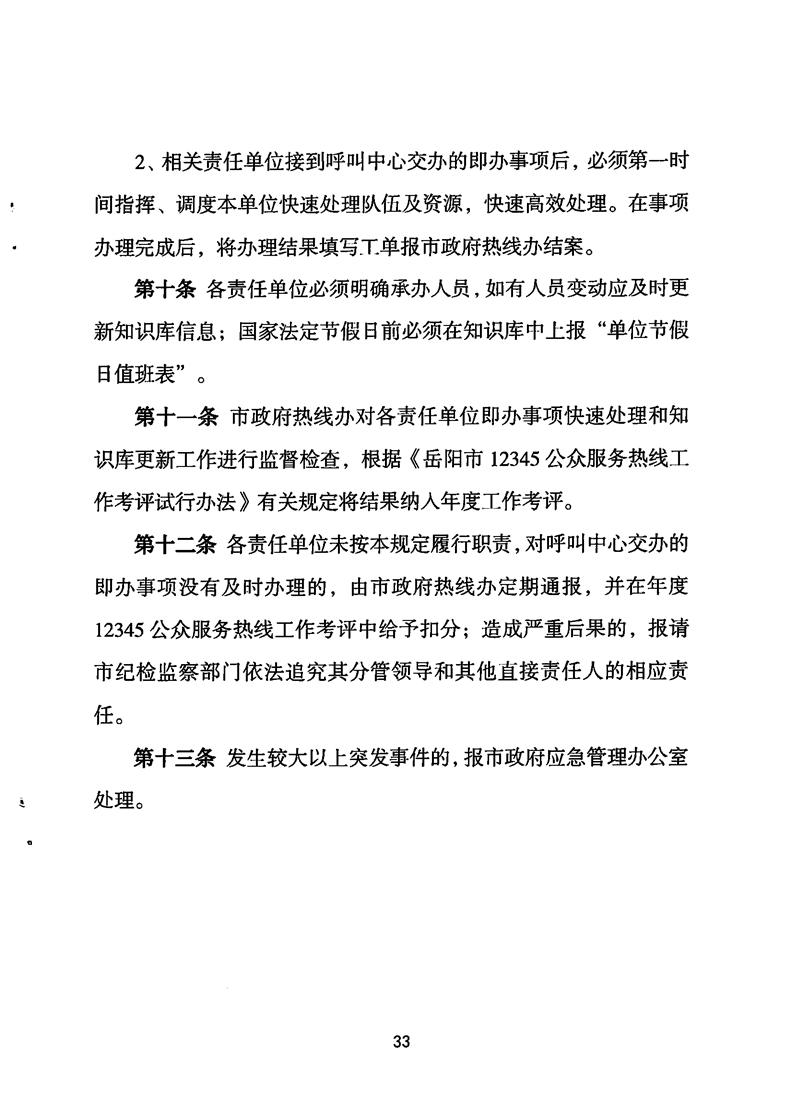 2、相关责任单位接到呼叫中心交办的即办事项后，必须第一时间指挥、调度本单位快速处理队伍及资源，快速高效处理。在事项办理完成后，将办理结果填写工单报市政府热线办结案。

第十条 各责任单位必须明确承办人员，如有人员变动应及时更新知识库信息；国家法定节假日前必须在知识库中上报“单位节假日值班表”。

第十一条 市政府热线办对各责任单位即办事项快速处理和知识库更新工作进行监督检查，根据《岳阳市 12345 公众服务热线工作考评试行办法》有关规定将结果纳入年度工作考评。

第十二条 各责任单位未按本规定履行职责，对呼叫中心交办的即办事项没有及时办理的，由市政府热线办定期通报，并在年度 12345 公众服务热线工作考评中给予扣分；造成严重后果的，报请市纪检监察部门依法追究其分管领导和其他直接责任人的相应责任。

第十三条 发生较大以上突发事件的，报市政府应急管理办公室处理。

33